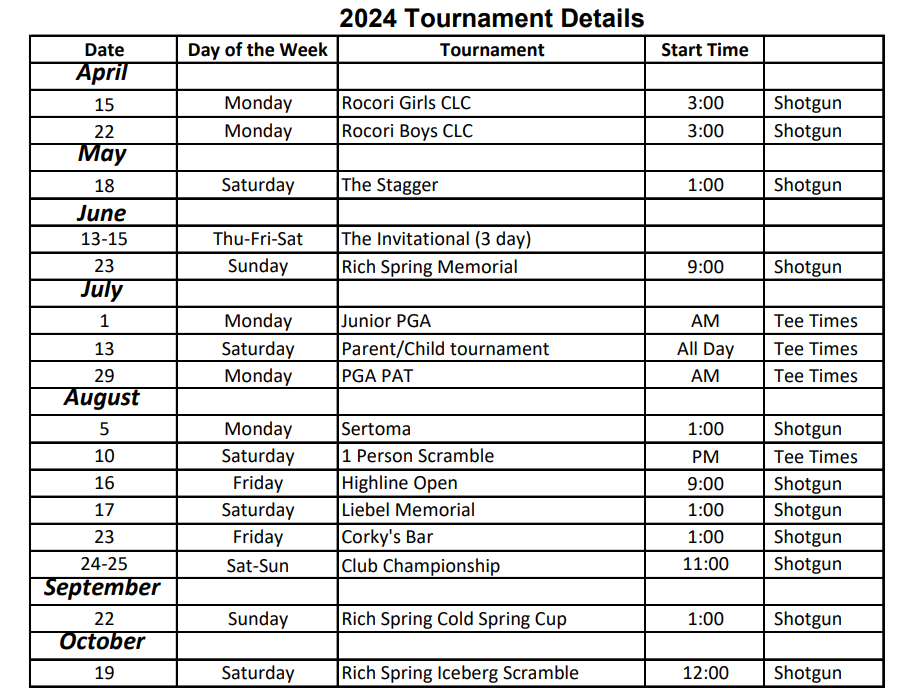 2024 Tournament Details

| Date | Day of the Week | Tournament | Start Time | |
|---|---|---|---|---|
| April | | | | |
| 15 | Monday | Rocori Girls CLC | 3:00 | Shotgun |
| 22 | Monday | Rocori Boys CLC | 3:00 | Shotgun |
| May | | | | |
| 18 | Saturday | The Stagger | 1:00 | Shotgun |
| June | | | | |
| 13-15 | Thu-Fri-Sat | The Invitational (3 day) | | |
| 23 | Sunday | Rich Spring Memorial | 9:00 | Shotgun |
| July | | | | |
| 1 | Monday | Junior PGA | AM | Tee Times |
| 13 | Saturday | Parent/Child tournament | All Day | Tee Times |
| 29 | Monday | PGA PAT | AM | Tee Times |
| August | | | | |
| 5 | Monday | Sertoma | 1:00 | Shotgun |
| 10 | Saturday | 1 Person Scramble | PM | Tee Times |
| 16 | Friday | Highline Open | 9:00 | Shotgun |
| 17 | Saturday | Liebel Memorial | 1:00 | Shotgun |
| 23 | Friday | Corky's Bar | 1:00 | Shotgun |
| 24-25 | Sat-Sun | Club Championship | 11:00 | Shotgun |
| September | | | | |
| 22 | Sunday | Rich Spring Cold Spring Cup | 1:00 | Shotgun |
| October | | | | |
| 19 | Saturday | Rich Spring Iceberg Scramble | 12:00 | Shotgun |